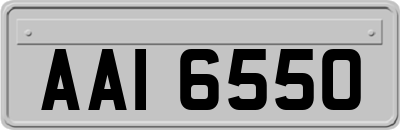 AAI 6550